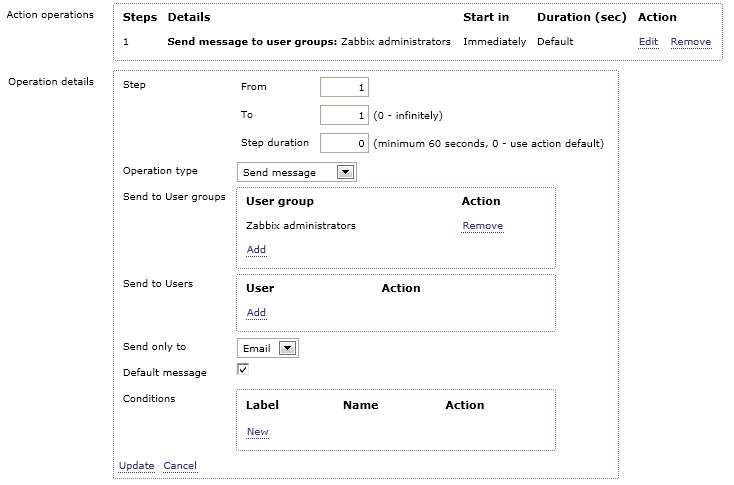 Action operations

| Steps | Details | Start in | Duration (sec) | Action |
|---|---|---|---|---|
| 1 | **Send message to user groups:** Zabbix administrators | Immediately | Default | Edit Remove |

Operation details

Step

From 1

To 1 (0 - infinitely)

Step duration 0 (minimum 60 seconds, 0 - use action default)

Operation type Send message

Send to User groups

| User group | Action |
|---|---|
| Zabbix administrators | Remove |

Add

Send to Users

| User | Action |
|---|---|

Add

Send only to Email

Default message

Conditions

| Label | Name | Action |
|---|---|---|

New

Update Cancel